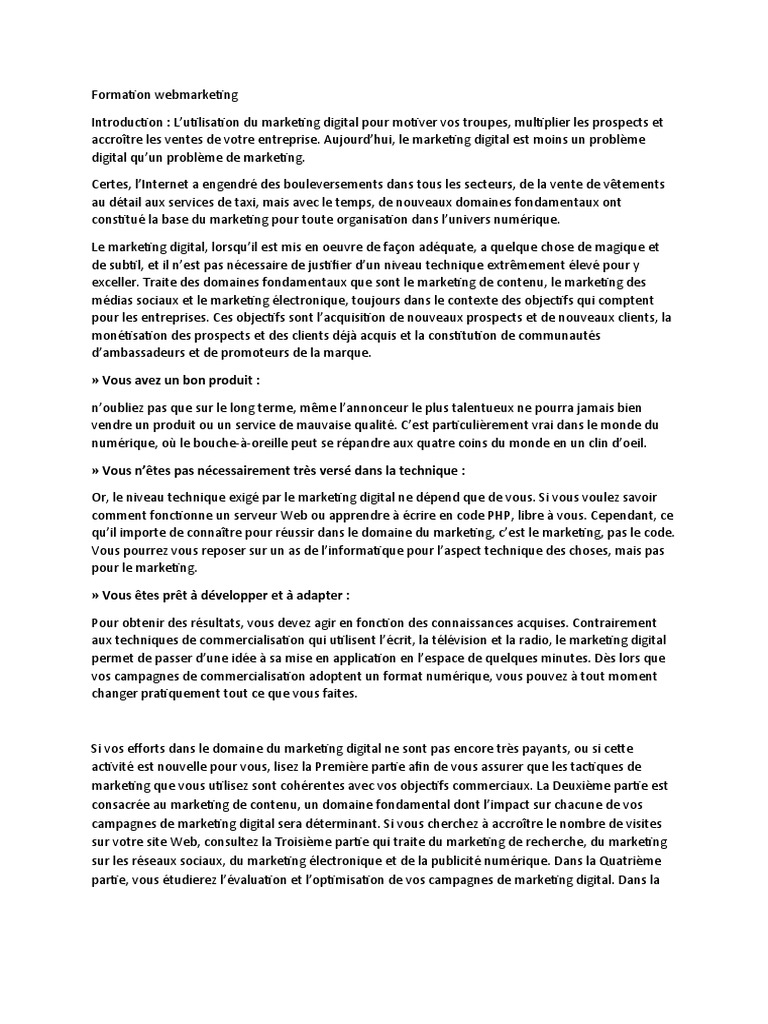 Formation webmarketing

Introduction : L'utilisation du marketing digital pour motiver vos troupes, multiplier les prospects et accroître les ventes de votre entreprise. Aujourd'hui, le marketing digital est moins un problème digital qu'un problème de marketing.

Certes, l'Internet a engendré des bouleversements dans tous les secteurs, de la vente de vêtements au détail aux services de taxi, mais avec le temps, de nouveaux domaines fondamentaux ont constitué la base du marketing pour toute organisation dans l'univers numérique.

Le marketing digital, lorsqu'il est mis en oeuvre de façon adéquate, a quelque chose de magique et de subtil, et il n'est pas nécessaire de justifier d'un niveau technique extrêmement élevé pour y exceller. Traite des domaines fondamentaux que sont le marketing de contenu, le marketing des médias sociaux et le marketing électronique, toujours dans le contexte des objectifs qui comptent pour les entreprises. Ces objectifs sont l'acquisition de nouveaux prospects et de nouveaux clients, la monétisation des prospects et des clients déjà acquis et la constitution de communautés d'ambassadeurs et de promoteurs de la marque.

» Vous avez un bon produit :

n'oubliez pas que sur le long terme, même l'annonceur le plus talentueux ne pourra jamais bien vendre un produit ou un service de mauvaise qualité. C'est particulièrement vrai dans le monde du numérique, où le bouche-à-oreille peut se répandre aux quatre coins du monde en un clin d'oeil.

» Vous n'êtes pas nécessairement très versé dans la technique :

Or, le niveau technique exigé par le marketing digital ne dépend que de vous. Si vous voulez savoir comment fonctionne un serveur Web ou apprendre à écrire en code PHP, libre à vous. Cependant, ce qu'il importe de connaître pour réussir dans le domaine du marketing, c'est le marketing, pas le code. Vous pourrez vous reposer sur un as de l'informatique pour l'aspect technique des choses, mais pas pour le marketing.

» Vous êtes prêt à développer et à adapter :

Pour obtenir des résultats, vous devez agir en fonction des connaissances acquises. Contrairement aux techniques de commercialisation qui utilisent l'écrit, la télévision et la radio, le marketing digital permet de passer d'une idée à sa mise en application en l'espace de quelques minutes. Dès lors que vos campagnes de commercialisation adoptent un format numérique, vous pouvez à tout moment changer pratiquement tout ce que vous faites.

Si vos efforts dans le domaine du marketing digital ne sont pas encore très payants, ou si cette activité est nouvelle pour vous, lisez la Première partie afin de vous assurer que les tactiques de marketing que vous utilisez sont cohérentes avec vos objectifs commerciaux. La Deuxième partie est consacrée au marketing de contenu, un domaine fondamental dont l'impact sur chacune de vos campagnes de marketing digital sera déterminant. Si vous cherchez à accroître le nombre de visites sur votre site Web, consultez la Troisième partie qui traite du marketing de recherche, du marketing sur les réseaux sociaux, du marketing électronique et de la publicité numérique. Dans la Quatrième partie, vous étudierez l'évaluation et l'optimisation de vos campagnes de marketing digital. Dans la